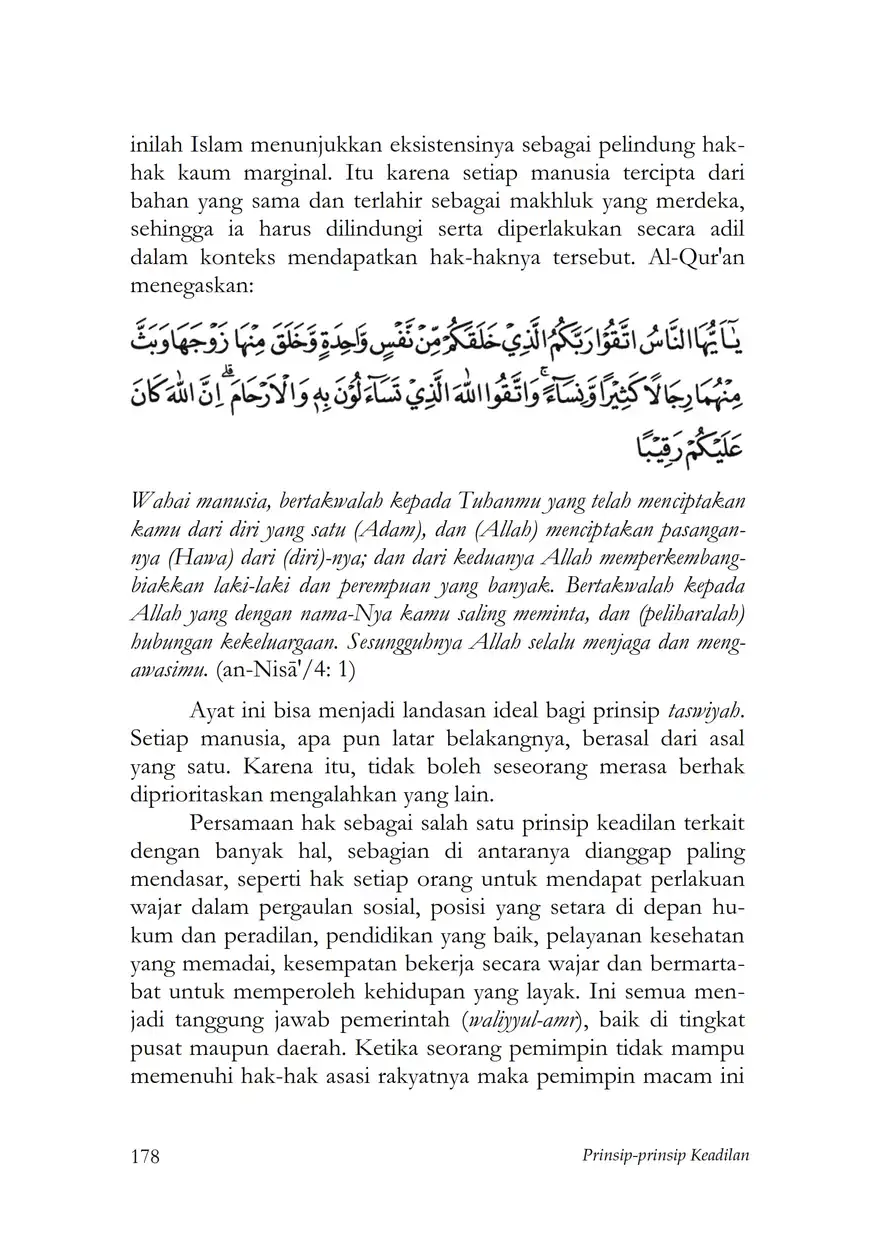 inilah Islam menunjukkan eksistensinya sebagai pelindung hak-hak kaum marginal. Itu karena setiap manusia tercipta dari bahan yang sama dan terlahir sebagai makhluk yang merdeka, sehingga ia harus dilindungi serta diperlakukan secara adil dalam konteks mendapatkan hak-haknya tersebut. Al-Qur'an menegaskan:

يٰٓاَيُّهَا النَّاسُ اتَّقُوْا رَبَّكُمُ الَّذِيْ خَلَقَكُمْ مِّنْ نَّفْسٍ وَّاحِدَةٍ وَّخَلَقَ مِنْهَا زَوْجَهَا وَبَثَّ مِنْهُمَا رِجَالًا كَثِيْرًا وَّنِسَاۤءً ۚ وَاتَّقُوا اللّٰهَ الَّذِيْ تَسَاۤءَلُوْنَ بِهٖ وَالْاَرْحَامَ ۗ اِنَّ اللّٰهَ كَانَ عَلَيْكُمْ رَقِيْبًا

Wahai manusia, bertakwalah kepada Tuhanmu yang telah menciptakan kamu dari diri yang satu (Adam), dan (Allah) menciptakan pasangannya (Hawa) dari (diri)-nya; dan dari keduanya Allah memperkembangbiakkan laki-laki dan perempuan yang banyak. Bertakwalah kepada Allah yang dengan nama-Nya kamu saling meminta, dan (peliharalah) hubungan kekeluargaan. Sesungguhnya Allah selalu menjaga dan mengawasimu. (an-Nisā'/4: 1)

Ayat ini bisa menjadi landasan ideal bagi prinsip taswiyah. Setiap manusia, apa pun latar belakangnya, berasal dari asal yang satu. Karena itu, tidak boleh seseorang merasa berhak diprioritaskan mengalahkan yang lain.

Persamaan hak sebagai salah satu prinsip keadilan terkait dengan banyak hal, sebagian di antaranya dianggap paling mendasar, seperti hak setiap orang untuk mendapat perlakuan wajar dalam pergaulan sosial, posisi yang setara di depan hukum dan peradilan, pendidikan yang baik, pelayanan kesehatan yang memadai, kesempatan bekerja secara wajar dan bermartabat untuk memperoleh kehidupan yang layak. Ini semua menjadi tanggung jawab pemerintah (waliyyul-amr), baik di tingkat pusat maupun daerah. Ketika seorang pemimpin tidak mampu memenuhi hak-hak asasi rakyatnya maka pemimpin macam ini

178 Prinsip-prinsip Keadilan